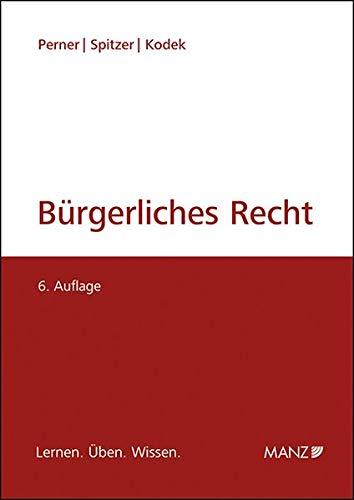 Perner | Spitzer | Kodek

Bürgerliches Recht

6. Auflage

Lernen. Üben. Wissen.

MANZ